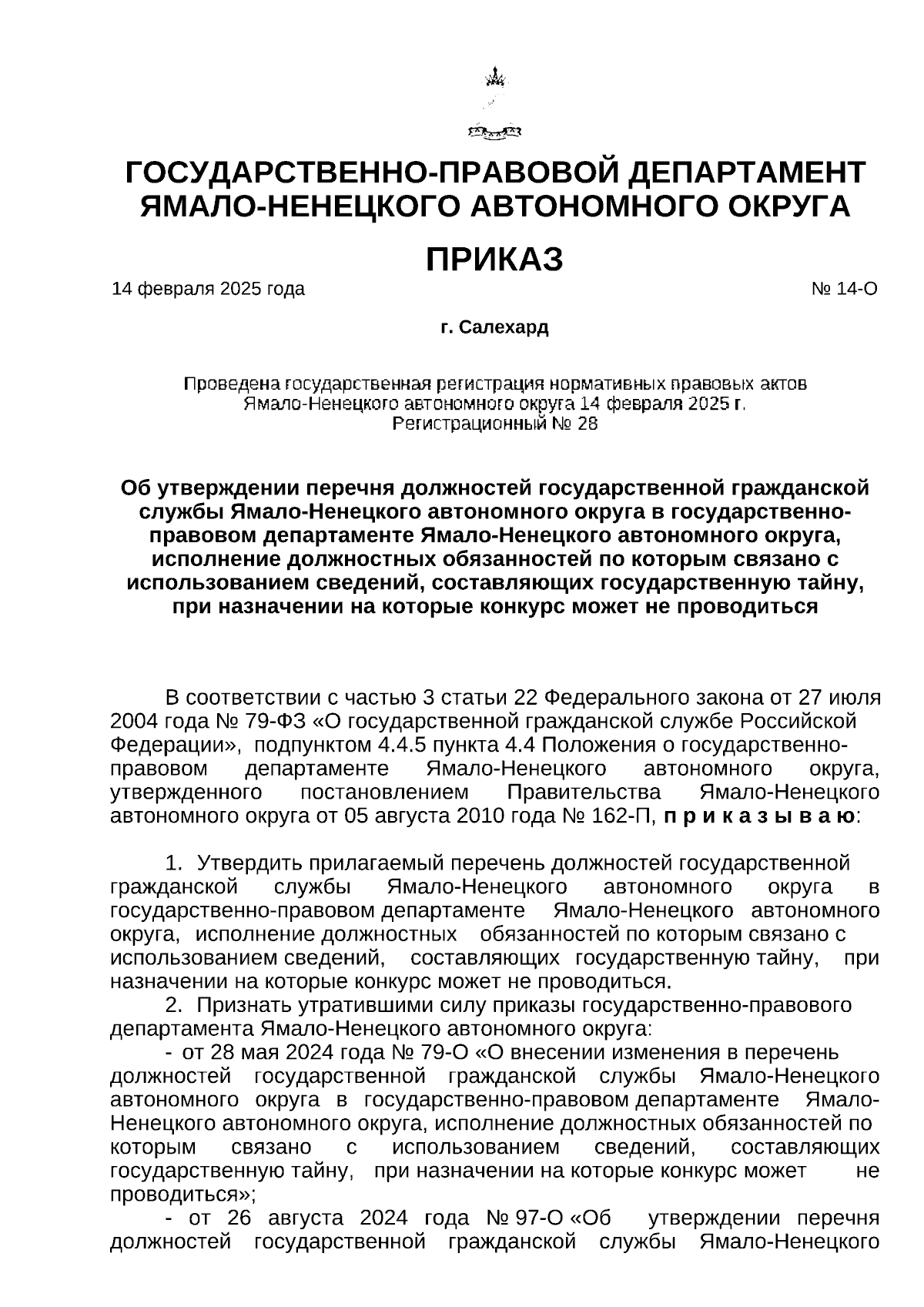 ГОСУДАРСТВЕННО-ПРАВОВОЙ ДЕПАРТАМЕНТ ЯМАЛО-НЕНЕЦКОГО АВТОНОМНОГО ОКРУГА

ПРИКАЗ

14 февраля 2025 года № 14-О

г. Салехард

Проведена государственная регистрация нормативных правовых актов Ямало-Ненецкого автономного округа 14 февраля 2025 г. Регистрационный № 28

Об утверждении перечня должностей государственной гражданской службы Ямало-Ненецкого автономного округа в государственно-правовом департаменте Ямало-Ненецкого автономного округа, исполнение должностных обязанностей по которым связано с использованием сведений, составляющих государственную тайну, при назначении на которые конкурс может не проводиться

В соответствии с частью 3 статьи 22 Федерального закона от 27 июля 2004 года № 79-ФЗ «О государственной гражданской службе Российской Федерации», подпунктом 4.4.5 пункта 4.4 Положения о государственно-правовом департаменте Ямало-Ненецкого автономного округа, утвержденного постановлением Правительства Ямало-Ненецкого автономного округа от 05 августа 2010 года № 162-П, п р и к а з ы в а ю:

1. Утвердить прилагаемый перечень должностей государственной гражданской службы Ямало-Ненецкого автономного округа в государственно-правовом департаменте Ямало-Ненецкого автономного округа, исполнение должностных обязанностей по которым связано с использованием сведений, составляющих государственную тайну, при назначении на которые конкурс может не проводиться.
2. Признать утратившими силу приказы государственно-правового департамента Ямало-Ненецкого автономного округа:
- от 28 мая 2024 года № 79-О «О внесении изменения в перечень должностей государственной гражданской службы Ямало-Ненецкого автономного округа в государственно-правовом департаменте Ямало-Ненецкого автономного округа, исполнение должностных обязанностей по которым связано с использованием сведений, составляющих государственную тайну, при назначении на которые конкурс может не проводиться»;
- от 26 августа 2024 года № 97-О «Об утверждении перечня должностей государственной гражданской службы Ямало-Ненецкого